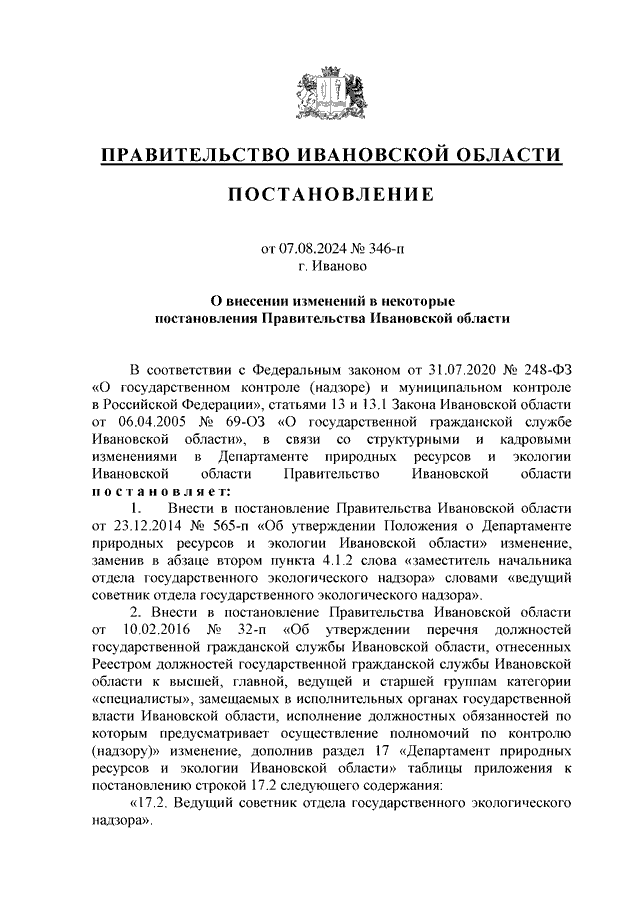 ПРАВИТЕЛЬСТВО ИВАНОВСКОЙ ОБЛАСТИ

ПОСТАНОВЛЕНИЕ

от 07.08.2024 № 346-п
г. Иваново

О внесении изменений в некоторые постановления Правительства Ивановской области

В соответствии с Федеральным законом от 31.07.2020 № 248-ФЗ «О государственном контроле (надзоре) и муниципальном контроле в Российской Федерации», статьями 13 и 13.1 Закона Ивановской области от 06.04.2005 № 69-ОЗ «О государственной гражданской службе Ивановской области», в связи со структурными и кадровыми изменениями в Департаменте природных ресурсов и экологии Ивановской области Правительство Ивановской области постановляет:

1. Внести в постановление Правительства Ивановской области от 23.12.2014 № 565-п «Об утверждении Положения о Департаменте природных ресурсов и экологии Ивановской области» изменение, заменив в абзаце втором пункта 4.1.2 слова «заместитель начальника отдела государственного экологического надзора» словами «ведущий советник отдела государственного экологического надзора».

2. Внести в постановление Правительства Ивановской области от 10.02.2016 № 32-п «Об утверждении перечня должностей государственной гражданской службы Ивановской области, отнесенных Реестром должностей государственной гражданской службы Ивановской области к высшей, главной, ведущей и старшей группам категории «специалисты», замещаемых в исполнительных органах государственной власти Ивановской области, исполнение должностных обязанностей по которым предусматривает осуществление полномочий по контролю (надзору)» изменение, дополнив раздел 17 «Департамент природных ресурсов и экологии Ивановской области» таблицы приложения к постановлению строкой 17.2 следующего содержания:

«17.2. Ведущий советник отдела государственного экологического надзора».